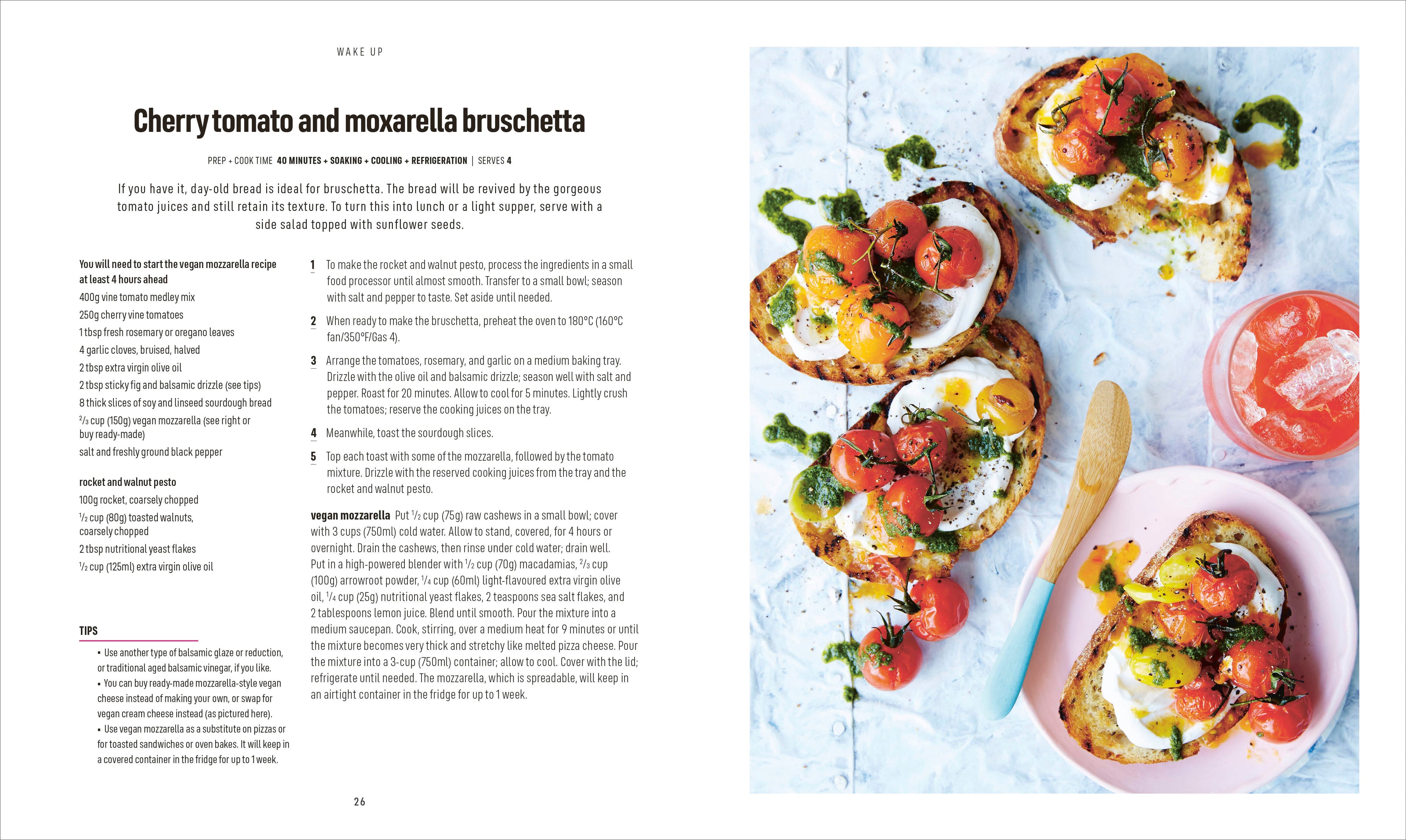 WAKE UP

Cherry tomato and moxarella bruschetta

PREP + COOK TIME 40 MINUTES + SOAKING + COOLING + REFRIGERATION | SERVES 4

If you have it, day-old bread is ideal for bruschetta. The bread will be revived by the gorgeous tomato juices and still retain its texture. To turn this into lunch or a light supper, serve with a side salad topped with sunflower seeds.

You will need to start the vegan mozzarella recipe at least 4 hours ahead
400g vine tomato medley mix
250g cherry vine tomatoes
1 tbsp fresh rosemary or oregano leaves
4 garlic cloves, bruised, halved
2 tbsp extra virgin olive oil
2 tbsp sticky fig and balsamic drizzle (see tips)
8 thick slices of soy and linseed sourdough bread
$^2/_3$ cup (150g) vegan mozzarella (see right or buy ready-made)
salt and freshly ground black pepper

rocket and walnut pesto
100g rocket, coarsely chopped
$^1/_2$ cup (80g) toasted walnuts, coarsely chopped
2 tbsp nutritional yeast flakes
$^1/_2$ cup (125ml) extra virgin olive oil

TIPS
• Use another type of balsamic glaze or reduction, or traditional aged balsamic vinegar, if you like.
• You can buy ready-made mozzarella-style vegan cheese instead of making your own, or swap for vegan cream cheese instead (as pictured here).
• Use vegan mozzarella as a substitute on pizzas or for toasted sandwiches or oven bakes. It will keep in a covered container in the fridge for up to 1 week.

1 To make the rocket and walnut pesto, process the ingredients in a small food processor until almost smooth. Transfer to a small bowl; season with salt and pepper to taste. Set aside until needed.

2 When ready to make the bruschetta, preheat the oven to 180°C (160°C fan/350°F/Gas 4).

3 Arrange the tomatoes, rosemary, and garlic on a medium baking tray. Drizzle with the olive oil and balsamic drizzle; season well with salt and pepper. Roast for 20 minutes. Allow to cool for 5 minutes. Lightly crush the tomatoes; reserve the cooking juices on the tray.

4 Meanwhile, toast the sourdough slices.

5 Top each toast with some of the mozzarella, followed by the tomato mixture. Drizzle with the reserved cooking juices from the tray and the rocket and walnut pesto.

vegan mozzarella Put $^1/_2$ cup (75g) raw cashews in a small bowl; cover with 3 cups (750ml) cold water. Allow to stand, covered, for 4 hours or overnight. Drain the cashews, then rinse under cold water; drain well. Put in a high-powered blender with $^1/_2$ cup (70g) macadamias, $^2/_3$ cup (100g) arrowroot powder, $^1/_4$ cup (60ml) light-flavoured extra virgin olive oil, $^1/_4$ cup (25g) nutritional yeast flakes, 2 teaspoons sea salt flakes, and 2 tablespoons lemon juice. Blend until smooth. Pour the mixture into a medium saucepan. Cook, stirring, over a medium heat for 9 minutes or until the mixture becomes very thick and stretchy like melted pizza cheese. Pour the mixture into a 3-cup (750ml) container; allow to cool. Cover with the lid; refrigerate until needed. The mozzarella, which is spreadable, will keep in an airtight container in the fridge for up to 1 week.

26